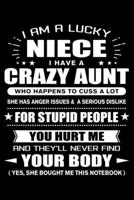 I AM A LUCKY
NIECE
I HAVE A
CRAZY AUNT
WHO HAPPENS TO CUSS A LOT
SHE HAS ANGER ISSUES & A SERIOUS DISLIKE
FOR STUPID PEOPLE
YOU HURT ME
AND THEY'LL NEVER FIND
YOUR BODY
( YES, SHE BOUGHT ME THIS NOTEBOOK )